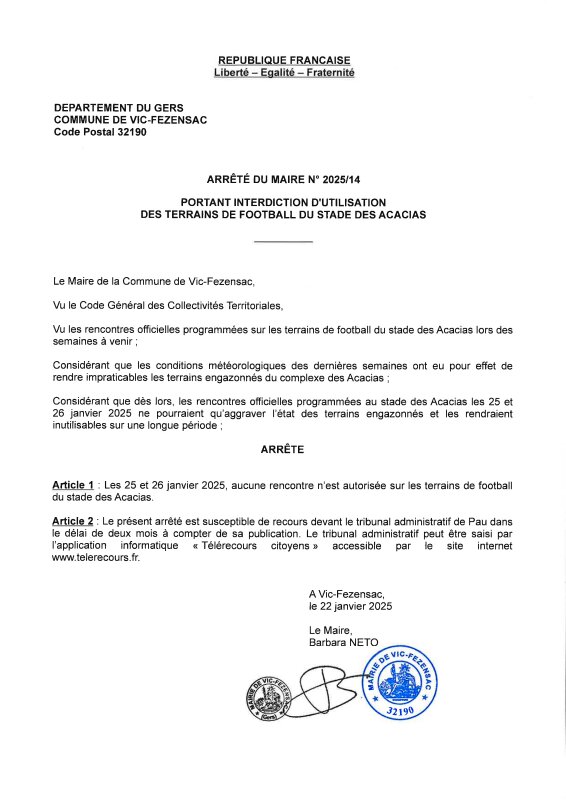 REPUBLIQUE FRANCAISE
Liberté – Egalité – Fraternité

DEPARTEMENT DU GERS
COMMUNE DE VIC-FEZENSAC
Code Postal 32190

ARRÊTÉ DU MAIRE N° 2025/14

PORTANT INTERDICTION D'UTILISATION
DES TERRAINS DE FOOTBALL DU STADE DES ACACIAS

Le Maire de la Commune de Vic-Fezensac,

Vu le Code Général des Collectivités Territoriales,

Vu les rencontres officielles programmées sur les terrains de football du stade des Acacias lors des semaines à venir ;

Considérant que les conditions météorologiques des dernières semaines ont eu pour effet de rendre impraticables les terrains engazonnés du complexe des Acacias ;

Considérant que dès lors, les rencontres officielles programmées au stade des Acacias les 25 et 26 janvier 2025 ne pourraient qu'aggraver l'état des terrains engazonnés et les rendraient inutilisables sur une longue période ;

ARRÊTE

Article 1 : Les 25 et 26 janvier 2025, aucune rencontre n'est autorisée sur les terrains de football du stade des Acacias.

Article 2 : Le présent arrêté est susceptible de recours devant le tribunal administratif de Pau dans le délai de deux mois à compter de sa publication. Le tribunal administratif peut être saisi par l'application informatique « Télérecours citoyens » accessible par le site internet www.telerecours.fr.

A Vic-Fezensac,
le 22 janvier 2025

Le Maire,
Barbara NETO

MAIRIE DE VIC-FEZENSAC (Gers)

MAIRIE DE VIC-FEZENSAC
32190